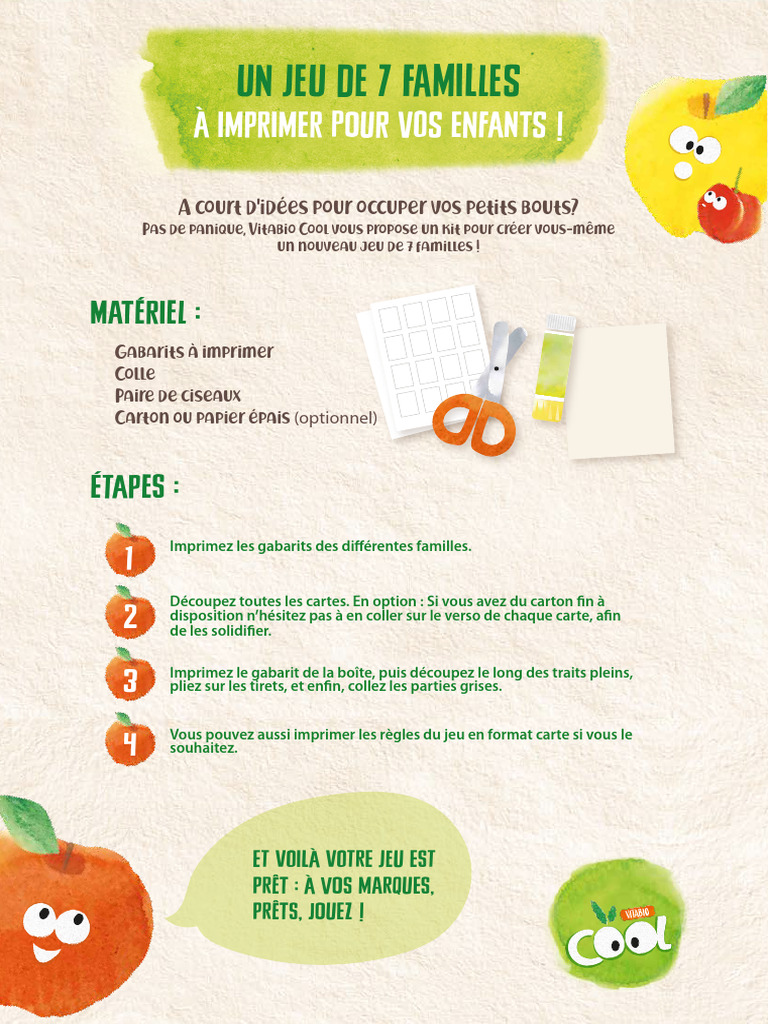 UN JEU DE 7 FAMILLES
À IMPRIMER POUR VOS ENFANTS !

A court d'idées pour occuper vos petits bouts?
Pas de panique, Vitabio Cool vous propose un kit pour créer vous-même un nouveau jeu de 7 familles !

MATÉRIEL :

Gabarits à imprimer
Colle
Paire de ciseaux
Carton ou papier épais (optionnel)

ÉTAPES :

1 Imprimez les gabarits des différentes familles.

2 Découpez toutes les cartes. En option : Si vous avez du carton fin à disposition n'hésitez pas à en coller sur le verso de chaque carte, afin de les solidifier.

3 Imprimez le gabarit de la boîte, puis découpez le long des traits pleins, pliez sur les tirets, et enfin, collez les parties grises.

4 Vous pouvez aussi imprimer les règles du jeu en format carte si vous le souhaitez.

ET VOILÀ VOTRE JEU EST PRÊT : À VOS MARQUES, PRÊTS, JOUEZ !

VITABIO
COOL